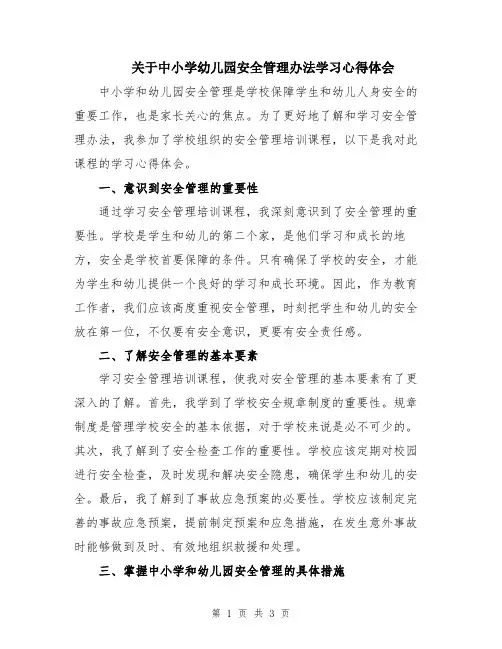 关于中小学幼儿园安全管理办法学习心得体会

中小学和幼儿园安全管理是学校保障学生和幼儿人身安全的重要工作，也是家长关心的焦点。为了更好地了解和学习安全管理办法，我参加了学校组织的安全管理培训课程，以下是我对此课程的学习心得体会。

一、意识到安全管理的重要性

通过学习安全管理培训课程，我深刻意识到了安全管理的重要性。学校是学生和幼儿的第二个家，是他们学习和成长的地方，安全是学校首要保障的条件。只有确保了学校的安全，才能为学生和幼儿提供一个良好的学习和成长环境。因此，作为教育工作者，我们应该高度重视安全管理，时刻把学生和幼儿的安全放在第一位，不仅要有安全意识，更要有安全责任感。

二、了解安全管理的基本要素

学习安全管理培训课程，使我对安全管理的基本要素有了更深入的了解。首先，我学到了学校安全规章制度的重要性。规章制度是管理学校安全的基本依据，对于学校来说是必不可少的。其次，我了解到了安全检查工作的重要性。学校应该定期对校园进行安全检查，及时发现和解决安全隐患，确保学生和幼儿的安全。最后，我了解到了事故应急预案的必要性。学校应该制定完善的事故应急预案，提前制定预案和应急措施，在发生意外事故时能够做到及时、有效地组织救援和处理。

三、掌握中小学和幼儿园安全管理的具体措施

第 1 页 共 3 页